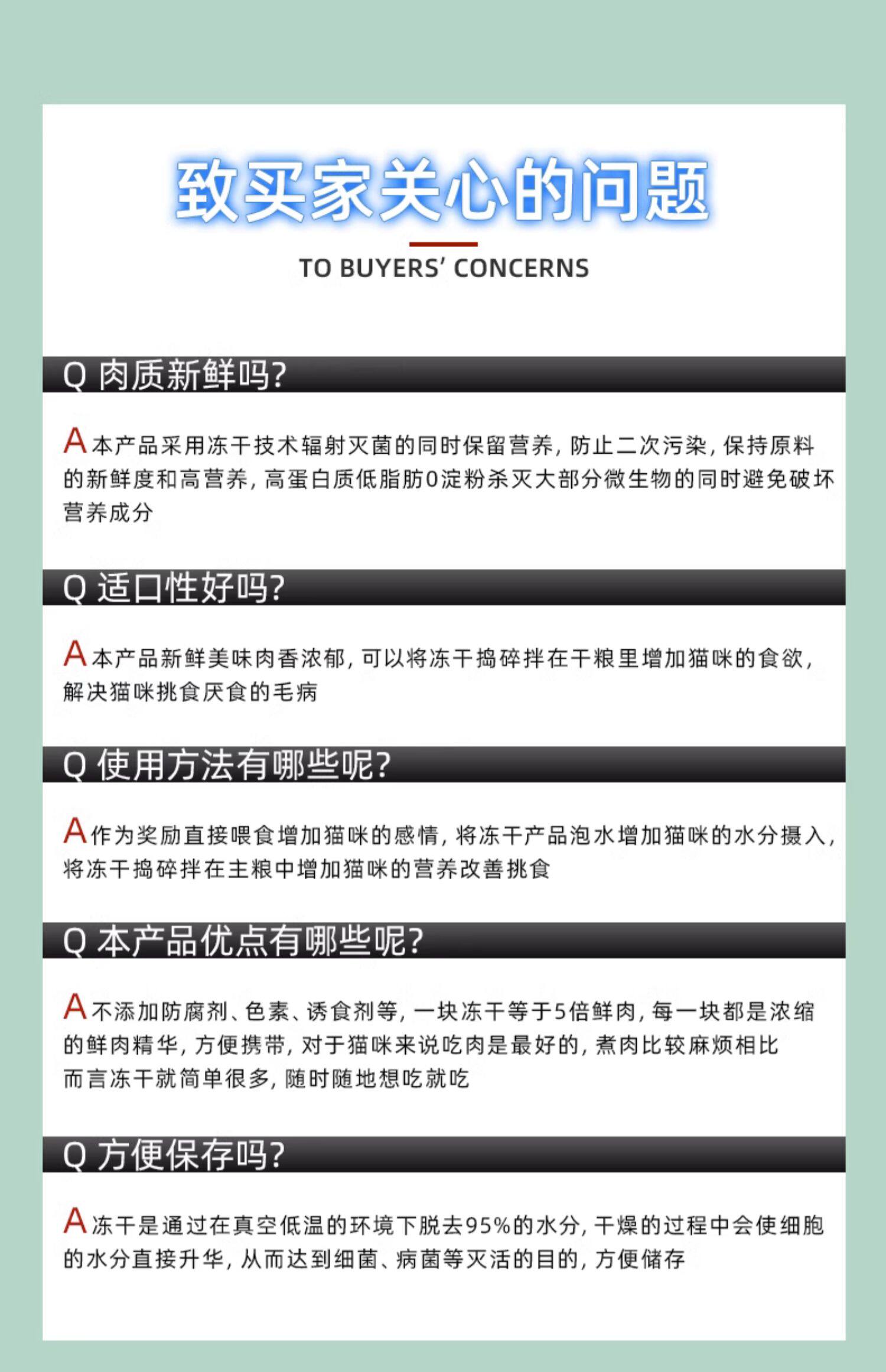 致买家关心的问题

TO BUYERS' CONCERNS

Q 肉质新鲜吗?

A 本产品采用冻干技术辐射灭菌的同时保留营养，防止二次污染，保持原料的新鲜度和高营养，高蛋白质低脂肪0淀粉杀灭大部分微生物的同时避免破坏营养成分

Q 适口性好吗?

A 本产品新鲜美味肉香浓郁，可以将冻干捣碎拌在干粮里增加猫咪的食欲，解决猫咪挑食厌食的毛病

Q 使用方法有哪些呢?

A 作为奖励直接喂食增加猫咪的感情，将冻干产品泡水增加猫咪的水分摄入，将冻干捣碎拌在主粮中增加猫咪的营养改善挑食

Q 本产品优点有哪些呢?

A 不添加防腐剂、色素、诱食剂等，一块冻干等于5倍鲜肉，每一块都是浓缩的鲜肉精华，方便携带，对于猫咪来说吃肉是最好的，煮肉比较麻烦相比而言冻干就简单很多，随时随地想吃就吃

Q 方便保存吗?

A 冻干是通过在真空低温的环境下脱去95%的水分，干燥的过程中会使细胞的水分直接升华，从而达到细菌、病菌等灭活的目的，方便储存